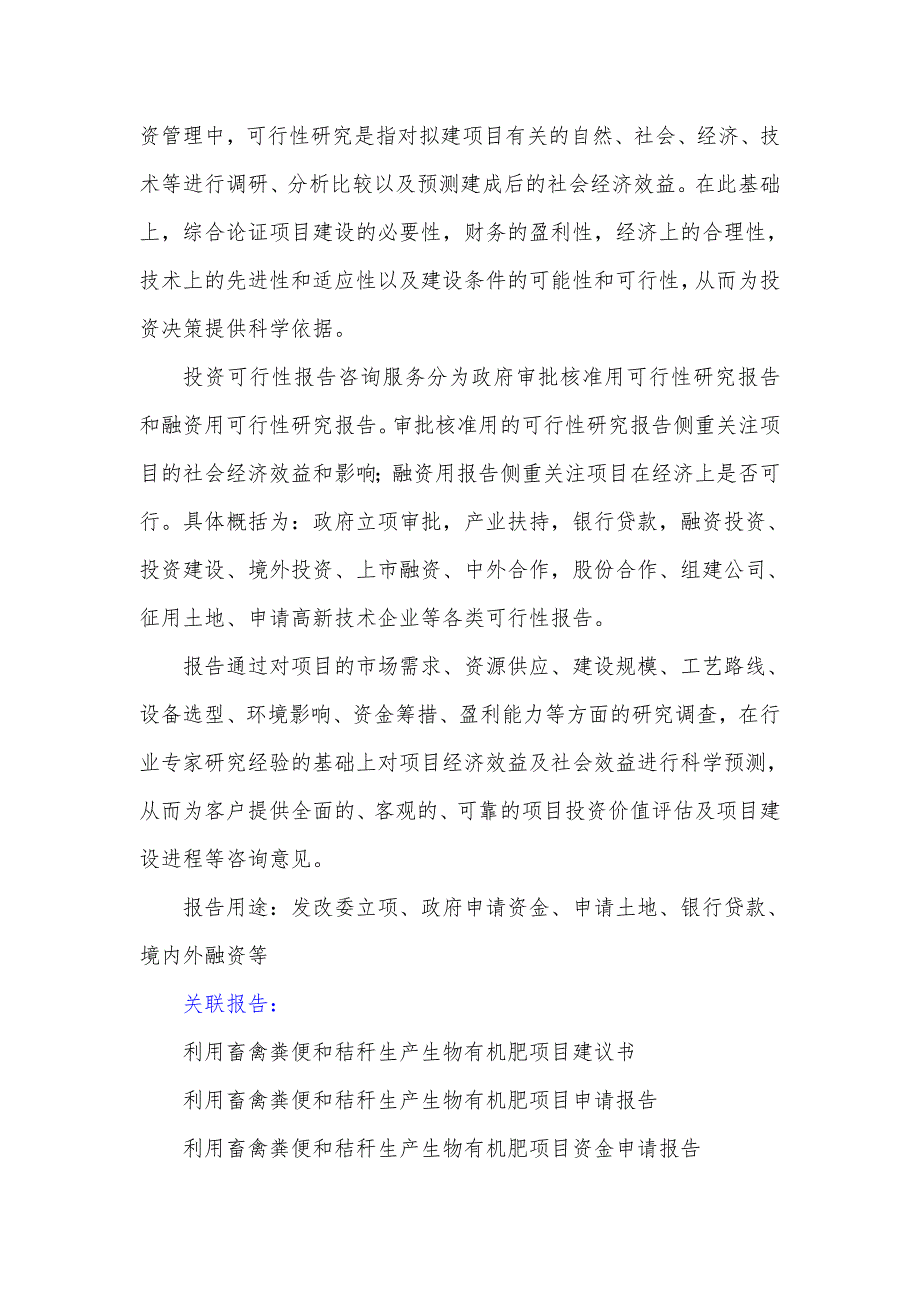 资管理中，可行性研究是指对拟建项目有关的自然、社会、经济、技术等进行调研、分析比较以及预测建成后的社会经济效益。在此基础上，综合论证项目建设的必要性，财务的盈利性，经济上的合理性，技术上的先进性和适应性以及建设条件的可能性和可行性，从而为投资决策提供科学依据。

投资可行性报告咨询服务分为政府审批核准用可行性研究报告和融资用可行性研究报告。审批核准用的可行性研究报告侧重关注项目的社会经济效益和影响;融资用报告侧重关注项目在经济上是否可行。具体概括为：政府立项审批，产业扶持，银行贷款，融资投资、投资建设、境外投资、上市融资、中外合作，股份合作、组建公司、征用土地、申请高新技术企业等各类可行性报告。

报告通过对项目的市场需求、资源供应、建设规模、工艺路线、设备选型、环境影响、资金筹措、盈利能力等方面的研究调查，在行业专家研究经验的基础上对项目经济效益及社会效益进行科学预测，从而为客户提供全面的、客观的、可靠的项目投资价值评估及项目建设进程等咨询意见。

报告用途：发改委立项、政府申请资金、申请土地、银行贷款、境内外融资等

关联报告：

利用畜禽粪便和秸秆生产生物有机肥项目建议书

利用畜禽粪便和秸秆生产生物有机肥项目申请报告

利用畜禽粪便和秸秆生产生物有机肥项目资金申请报告